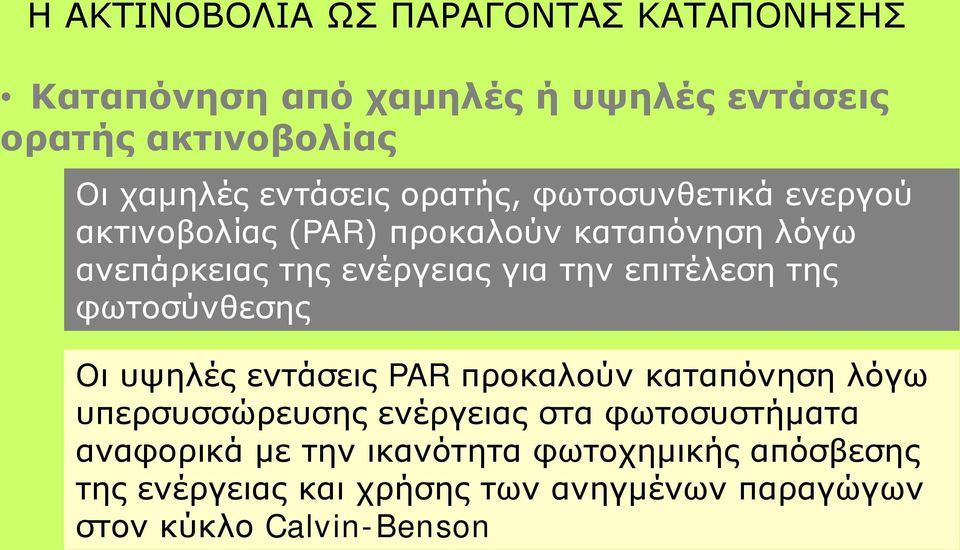 Η ΑΚΤΙΝΟΒΟΛΙΑ ΩΣ ΠΑΡΑΓΟΝΤΑΣ ΚΑΤΑΠΟΝΗΣΗΣ

• Καταπόνηση από χαμηλές ή υψηλές εντάσεις ορατής ακτινοβολίας

Οι χαμηλές εντάσεις ορατής, φωτοσυνθετικά ενεργού ακτινοβολίας (PAR) προκαλούν καταπόνηση λόγω ανεπάρκειας της ενέργειας για την επιτέλεση της φωτοσύνθεσης

Οι υψηλές εντάσεις PAR προκαλούν καταπόνηση λόγω υπερσυσσώρευσης ενέργειας στα φωτοσυστήματα αναφορικά με την ικανότητα φωτοχημικής απόσβεσης της ενέργειας και χρήσης των ανηγμένων παραγώγων στον κύκλο Calvin-Benson